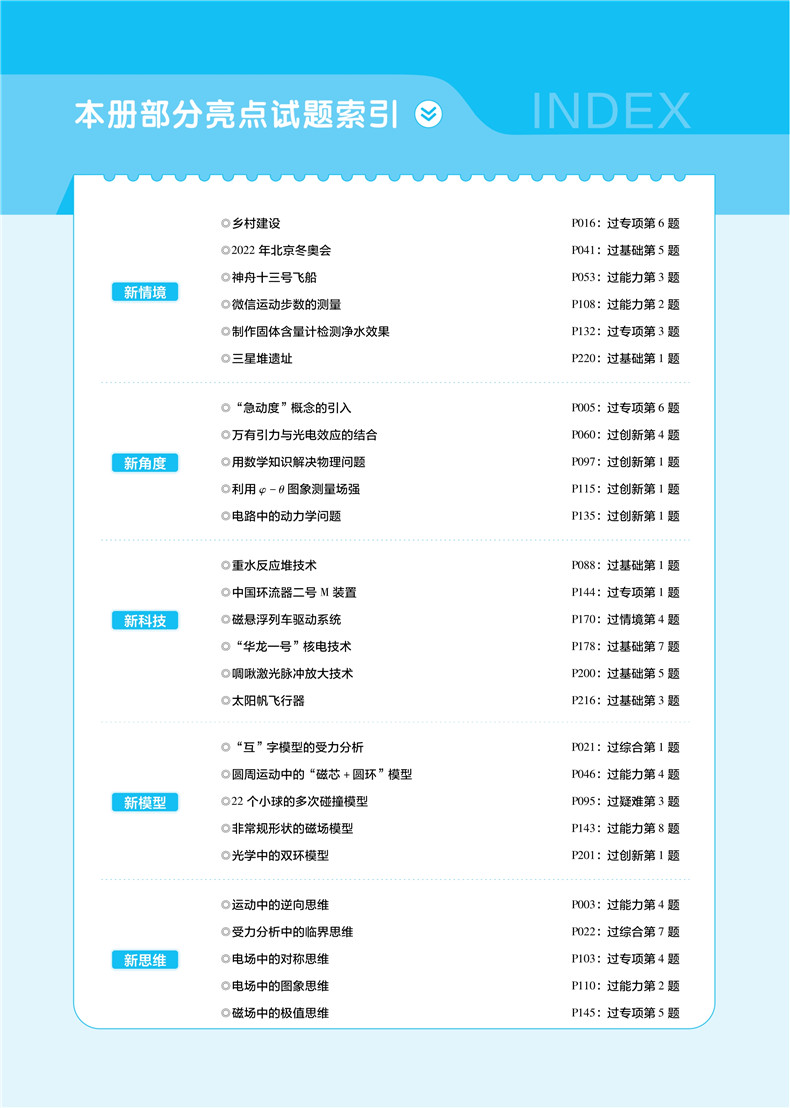 本册部分亮点试题索引

INDEX

新情境

乡村建设 P016：过专项第 6 题
2022 年北京冬奥会 P041：过基础第 5 题
神舟十三号飞船 P053：过能力第 3 题
微信运动步数的测量 P108：过能力第 2 题
制作固体含量计检测净水效果 P132：过专项第 3 题
三星堆遗址 P220：过基础第 1 题

新角度

“急动度”概念的引入 P005：过专项第 6 题
万有引力与光电效应的结合 P060：过创新第 4 题
用数学知识解决物理问题 P097：过创新第 1 题
利用 $\varphi-\theta$ 图象测量场强 P115：过创新第 1 题
电路中的动力学问题 P135：过创新第 1 题

新科技

重水反应堆技术 P088：过基础第 1 题
中国环流器二号 M 装置 P144：过专项第 1 题
磁悬浮列车驱动系统 P170：过情境第 4 题
“华龙一号”核电技术 P178：过基础第 7 题
啁啾激光脉冲放大技术 P200：过基础第 5 题
太阳帆飞行器 P216：过基础第 3 题

新模型

“互”字模型的受力分析 P021：过综合第 1 题
圆周运动中的“磁芯 + 圆环”模型 P046：过能力第 4 题
22 个小球的多次碰撞模型 P095：过疑难第 3 题
非常规形状的磁场模型 P143：过能力第 8 题
光学中的双环模型 P201：过创新第 1 题

新思维

运动中的逆向思维 P003：过能力第 4 题
受力分析中的临界思维 P022：过综合第 7 题
电场中的对称思维 P103：过专项第 4 题
电场中的图象思维 P110：过能力第 2 题
磁场中的极值思维 P145：过专项第 5 题